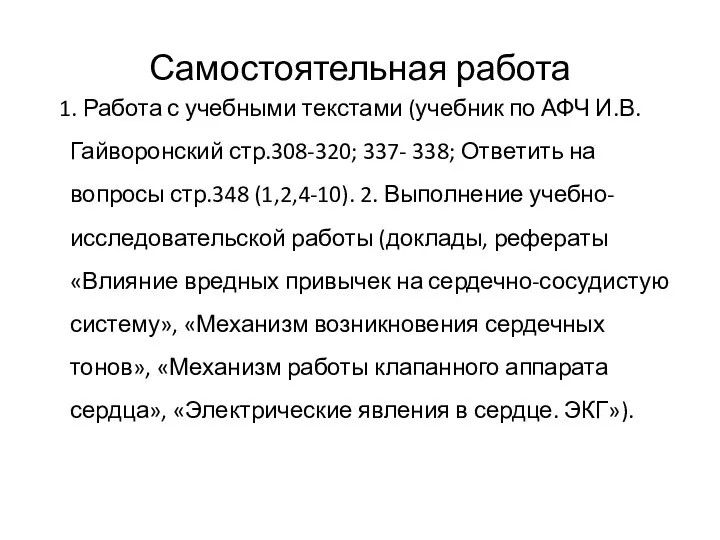 Самостоятельная работа

1. Работа с учебными текстами (учебник по АФЧ И.В. Гайворонский стр.308-320; 337- 338; Ответить на вопросы стр.348 (1,2,4-10). 2. Выполнение учебно-исследовательской работы (доклады, рефераты «Влияние вредных привычек на сердечно-сосудистую систему», «Механизм возникновения сердечных тонов», «Механизм работы клапанного аппарата сердца», «Электрические явления в сердце. ЭКГ»).